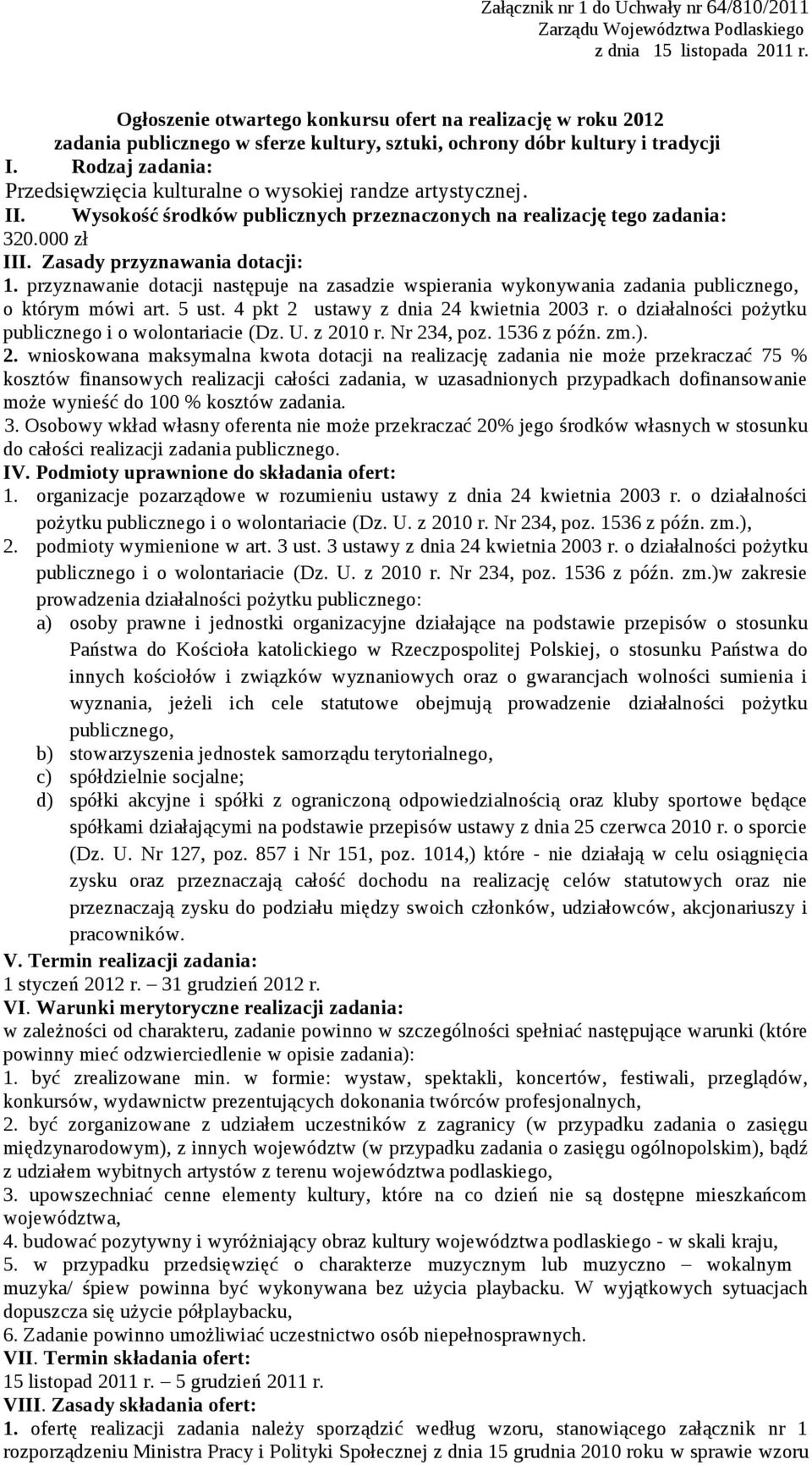 Załącznik nr 1 do Uchwały nr 64/810/2011
Zarządu Województwa Podlaskiego
z dnia 15 listopada 2011 r.

Ogłoszenie otwartego konkursu ofert na realizację w roku 2012 zadania publicznego w sferze kultury, sztuki, ochrony dóbr kultury i tradycji

I. Rodzaj zadania:
Przedsięwzięcia kulturalne o wysokiej randze artystycznej.

II. Wysokość środków publicznych przeznaczonych na realizację tego zadania:
320.000 zł

III. Zasady przyznawania dotacji:
1. przyznawanie dotacji następuje na zasadzie wspierania wykonywania zadania publicznego, o którym mówi art. 5 ust. 4 pkt 2 ustawy z dnia 24 kwietnia 2003 r. o działalności pożytku publicznego i o wolontariacie (Dz. U. z 2010 r. Nr 234, poz. 1536 z późn. zm.).
2. wnioskowana maksymalna kwota dotacji na realizację zadania nie może przekraczać 75 % kosztów finansowych realizacji całości zadania, w uzasadnionych przypadkach dofinansowanie może wynieść do 100 % kosztów zadania.
3. Osobowy wkład własny oferenta nie może przekraczać 20% jego środków własnych w stosunku do całości realizacji zadania publicznego.

IV. Podmioty uprawnione do składania ofert:
1. organizacje pozarządowe w rozumieniu ustawy z dnia 24 kwietnia 2003 r. o działalności pożytku publicznego i o wolontariacie (Dz. U. z 2010 r. Nr 234, poz. 1536 z późn. zm.),
2. podmioty wymienione w art. 3 ust. 3 ustawy z dnia 24 kwietnia 2003 r. o działalności pożytku publicznego i o wolontariacie (Dz. U. z 2010 r. Nr 234, poz. 1536 z późn. zm.)w zakresie prowadzenia działalności pożytku publicznego:
a) osoby prawne i jednostki organizacyjne działające na podstawie przepisów o stosunku Państwa do Kościoła katolickiego w Rzeczpospolitej Polskiej, o stosunku Państwa do innych kościołów i związków wyznaniowych oraz o gwarancjach wolności sumienia i wyznania, jeżeli ich cele statutowe obejmują prowadzenie działalności pożytku publicznego,
b) stowarzyszenia jednostek samorządu terytorialnego,
c) spółdzielnie socjalne;
d) spółki akcyjne i spółki z ograniczoną odpowiedzialnością oraz kluby sportowe będące spółkami działającymi na podstawie przepisów ustawy z dnia 25 czerwca 2010 r. o sporcie (Dz. U. Nr 127, poz. 857 i Nr 151, poz. 1014,) które - nie działają w celu osiągnięcia zysku oraz przeznaczają całość dochodu na realizację celów statutowych oraz nie przeznaczają zysku do podziału między swoich członków, udziałowców, akcjonariuszy i pracowników.

V. Termin realizacji zadania:
1 styczeń 2012 r. – 31 grudzień 2012 r.

VI. Warunki merytoryczne realizacji zadania:
w zależności od charakteru, zadanie powinno w szczególności spełniać następujące warunki (które powinny mieć odzwierciedlenie w opisie zadania):
1. być zrealizowane min. w formie: wystaw, spektakli, koncertów, festiwali, przeglądów, konkursów, wydawnictw prezentujących dokonania twórców profesjonalnych,
2. być zorganizowane z udziałem uczestników z zagranicy (w przypadku zadania o zasięgu międzynarodowym), z innych województw (w przypadku zadania o zasięgu ogólnopolskim), bądź z udziałem wybitnych artystów z terenu województwa podlaskiego,
3. upowszechniać cenne elementy kultury, które na co dzień nie są dostępne mieszkańcom województwa,
4. budować pozytywny i wyróżniający obraz kultury województwa podlaskiego - w skali kraju,
5. w przypadku przedsięwzięć o charakterze muzycznym lub muzyczno – wokalnym muzyka/ śpiew powinna być wykonywana bez użycia playbacku. W wyjątkowych sytuacjach dopuszcza się użycie półplaybacku,
6. Zadanie powinno umożliwiać uczestnictwo osób niepełnosprawnych.

VII. Termin składania ofert:
15 listopad 2011 r. – 5 grudzień 2011 r.

VIII. Zasady składania ofert:
1. ofertę realizacji zadania należy sporządzić według wzoru, stanowiącego załącznik nr 1 rozporządzeniu Ministra Pracy i Polityki Społecznej z dnia 15 grudnia 2010 roku w sprawie wzoru